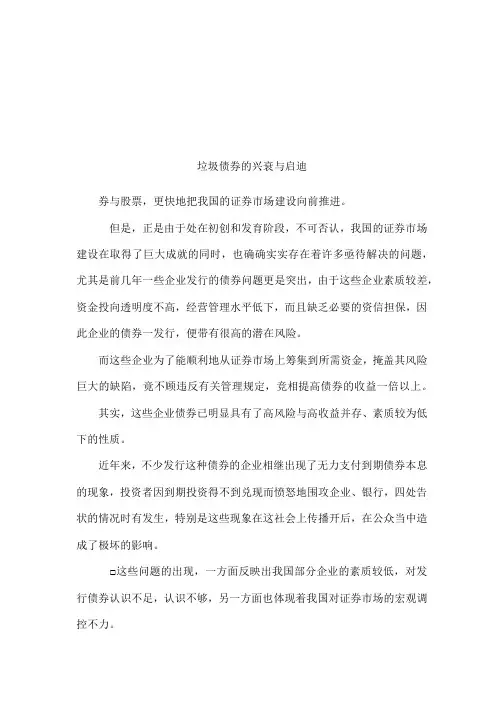 垃圾债券的兴衰与启迪

券与股票，更快地把我国的证券市场建设向前推进。

但是，正是由于处在初创和发育阶段，不可否认，我国的证券市场建设在取得了巨大成就的同时，也确确实实存在着许多亟待解决的问题，尤其是前几年一些企业发行的债券问题更是突出，由于这些企业素质较差，资金投向透明度不高，经营管理水平低下，而且缺乏必要的资信担保，因此企业的债券一发行，便带有很高的潜在风险。

而这些企业为了能顺利地从证券市场上筹集到所需资金，掩盖其风险巨大的缺陷，竟不顾违反有关管理规定，竞相提高债券的收益一倍以上。

其实，这些企业债券已明显具有了高风险与高收益并存、素质较为低下的性质。

近年来，不少发行这种债券的企业相继出现了无力支付到期债券本息的现象，投资者因到期投资得不到兑现而愤怒地围攻企业、银行，四处告状的情况时有发生，特别是这些现象在这社会上传播开后，在公众当中造成了极坏的影响。

□这些问题的出现，一方面反映出我国部分企业的素质较低，对发行债券认识不足，认识不够，另一方面也体现着我国对证券市场的宏观调控不力。